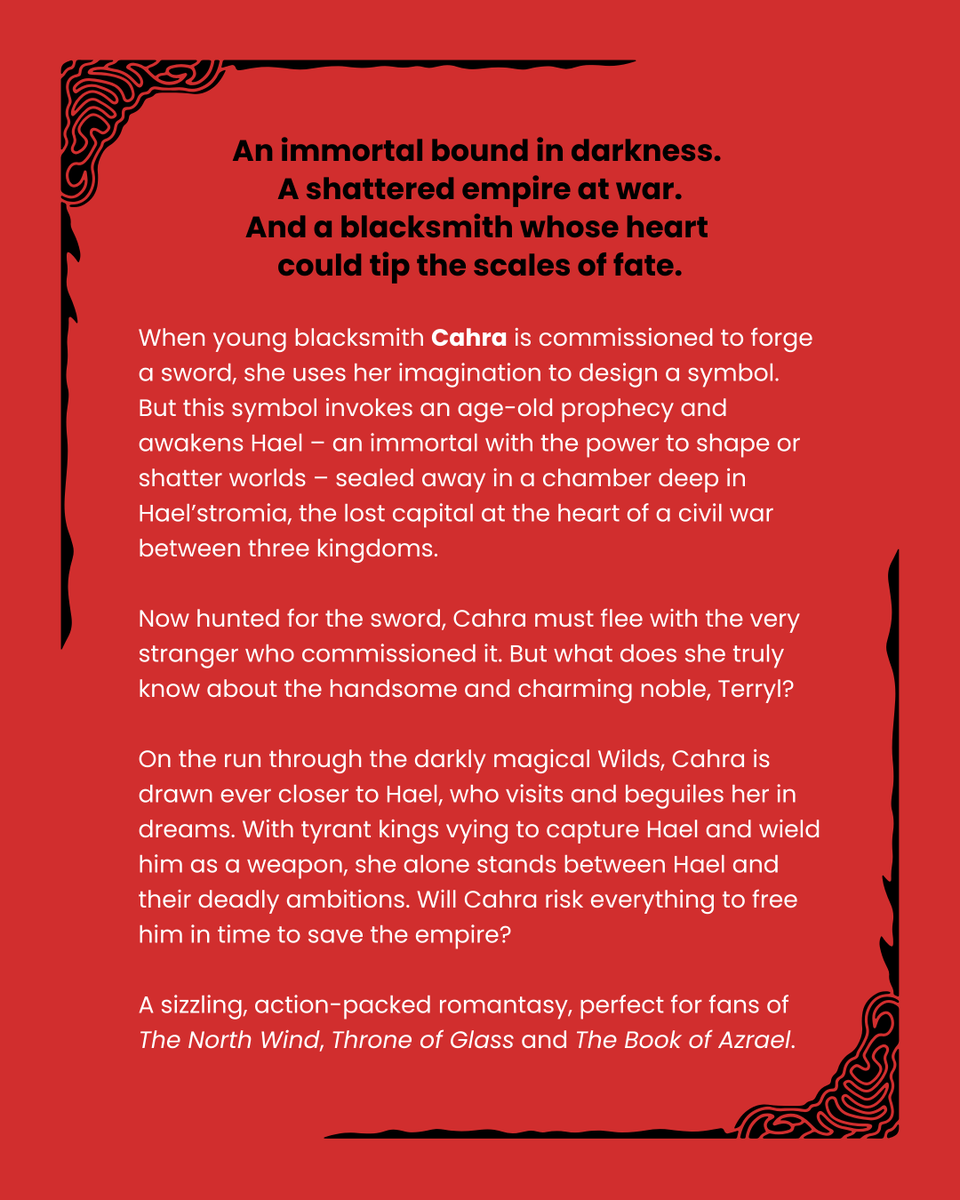 An immortal bound in darkness.
A shattered empire at war.
And a blacksmith whose heart could tip the scales of fate.

When young blacksmith Cahra is commissioned to forge a sword, she uses her imagination to design a symbol. But this symbol invokes an age-old prophecy and awakens Hael – an immortal with the power to shape or shatter worlds – sealed away in a chamber deep in Hael'stromia, the lost capital at the heart of a civil war between three kingdoms.

Now hunted for the sword, Cahra must flee with the very stranger who commissioned it. But what does she truly know about the handsome and charming noble, Terryl?

On the run through the darkly magical Wilds, Cahra is drawn ever closer to Hael, who visits and beguiles her in dreams. With tyrant kings vying to capture Hael and wield him as a weapon, she alone stands between Hael and their deadly ambitions. Will Cahra risk everything to free him in time to save the empire?

A sizzling, action-packed romantasy, perfect for fans of The North Wind, Throne of Glass and The Book of Azrael.